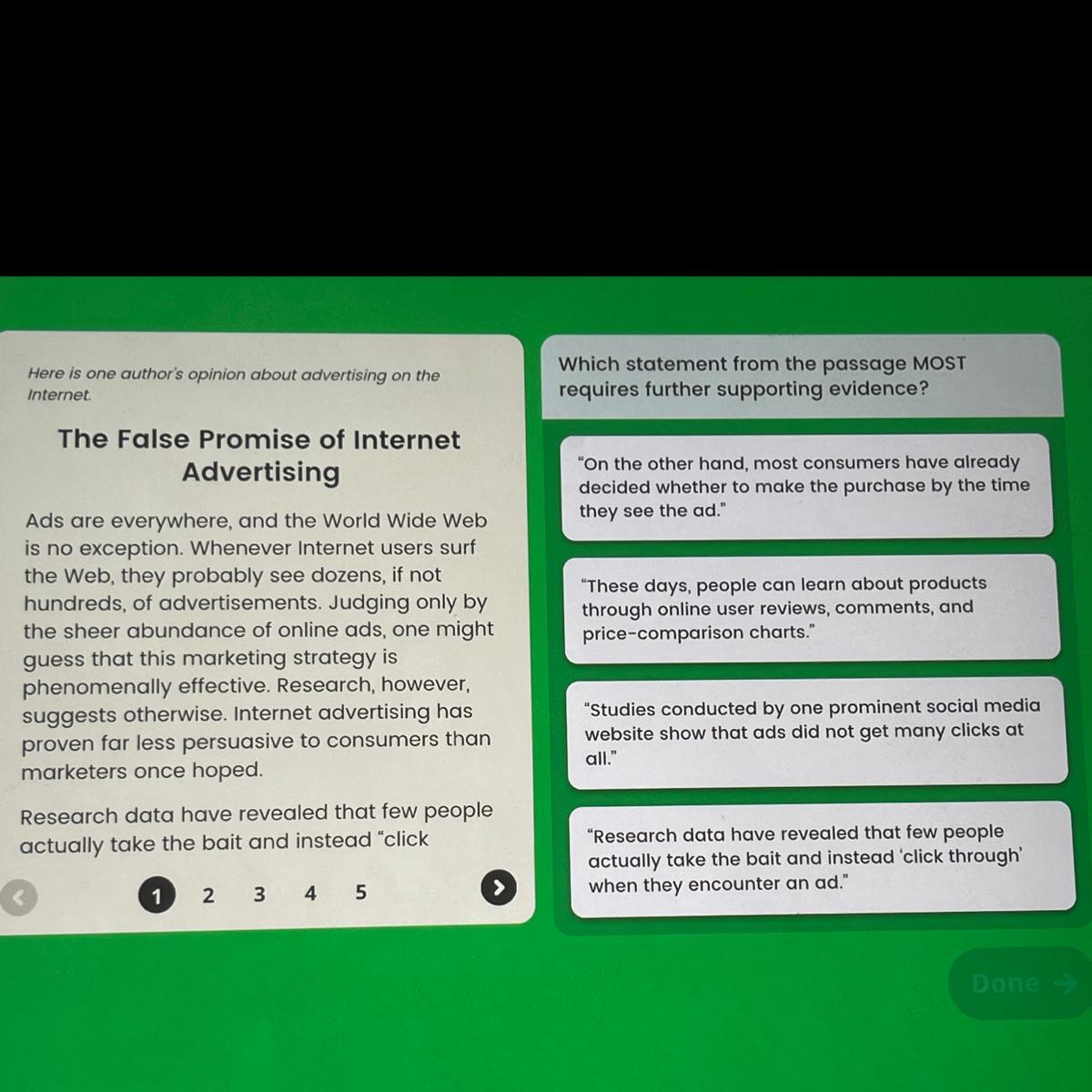 Here is one author's opinion about advertising on the Internet.

The False Promise of Internet Advertising

Ads are everywhere, and the World Wide Web is no exception. Whenever Internet users surf the Web, they probably see dozens, if not hundreds, of advertisements. Judging only by the sheer abundance of online ads, one might guess that this marketing strategy is phenomenally effective. Research, however, suggests otherwise. Internet advertising has proven far less persuasive to consumers than marketers once hoped.

Research data have revealed that few people actually take the bait and instead "click

1 2 3 4 5

Which statement from the passage MOST requires further supporting evidence?

"On the other hand, most consumers have already decided whether to make the purchase by the time they see the ad."

"These days, people can learn about products through online user reviews, comments, and price-comparison charts."

"Studies conducted by one prominent social media website show that ads did not get many clicks at all."

"Research data have revealed that few people actually take the bait and instead 'click through' when they encounter an ad."

Done →